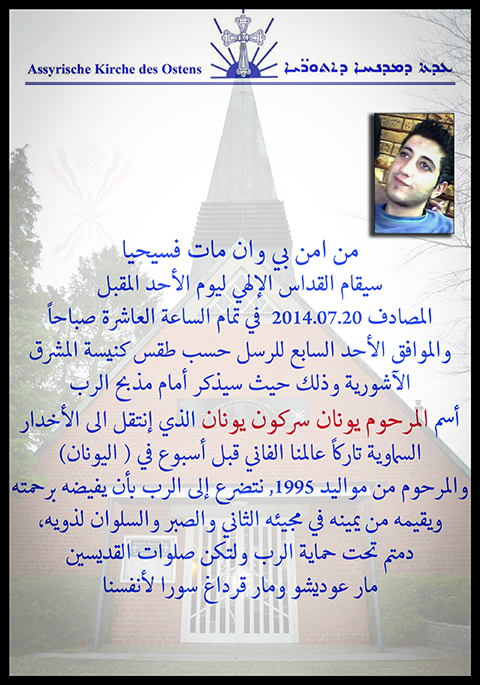 Assyrische Kirche des Ostens

ܥܕܬܐ ܕܡܕܢܚܐ ܕܐܬܘܪܝܐ

من امن بي وان مات فسيحيا
سيقام القداس الإلهي ليوم الأحد المقبل
المصادف 2014.07.20 في تمام الساعة العاشرة صباحاً
والموافق الأحد السابع للرسل حسب طقس كنيسة المشرق
الآشورية وذلك حيث سيذكر أمام مذبح الرب
أسم المرحوم يونان سركون يونان الذي إنتقل الى الأخدار
السماوية تاركاً عالمنا الفاني قبل أسبوع في ( اليونان)
والمرحوم من مواليد 1995, نتضرع إلى الرب بأن يفيضه برحمته
ويقيمه من يمينه في مجيئه الثاني والصبر والسلوان لذويه،
دمتم تحت حماية الرب ولتكن صلوات القديسين
مار عوديشو ومار قرداغ سورا لأنفسنا